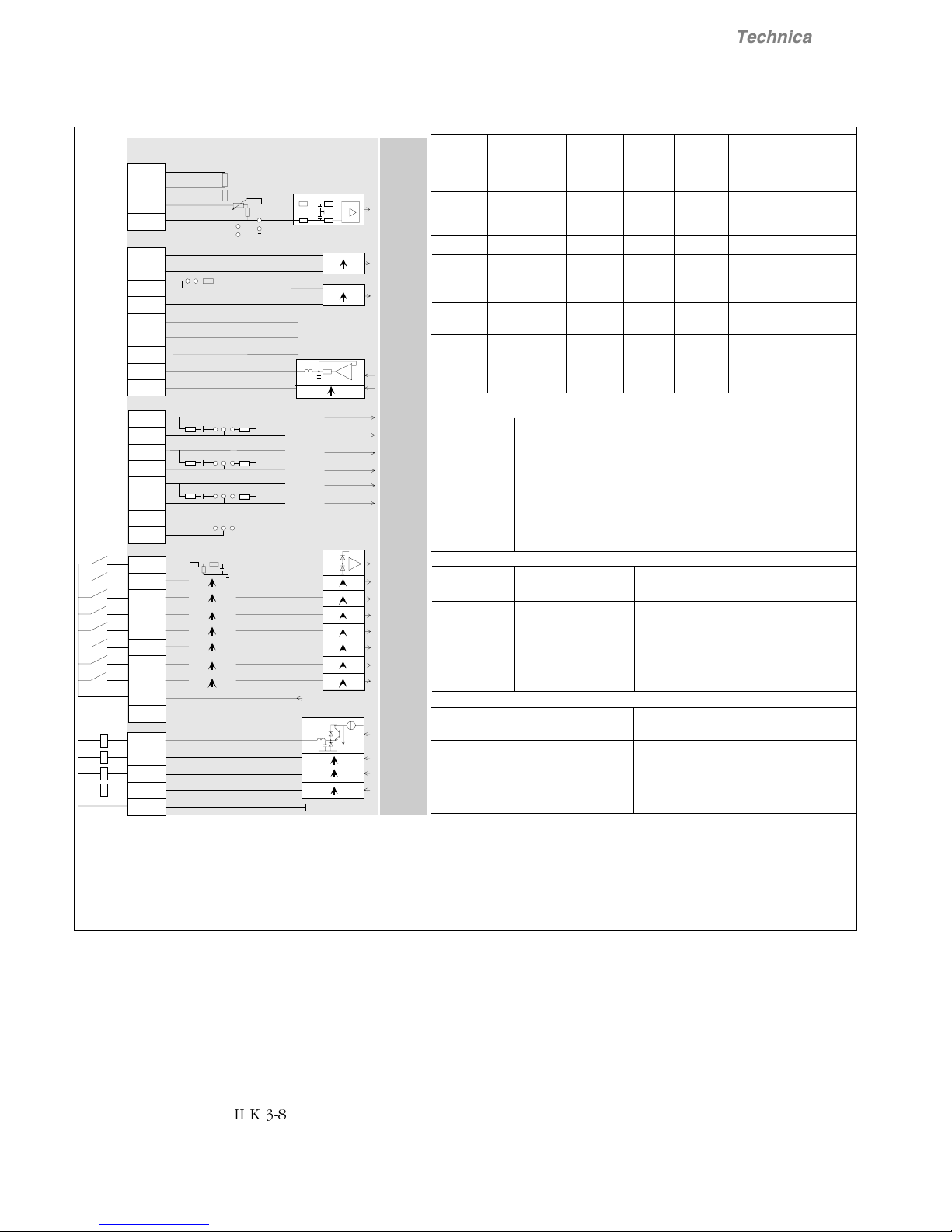 Technica

II K 3-8